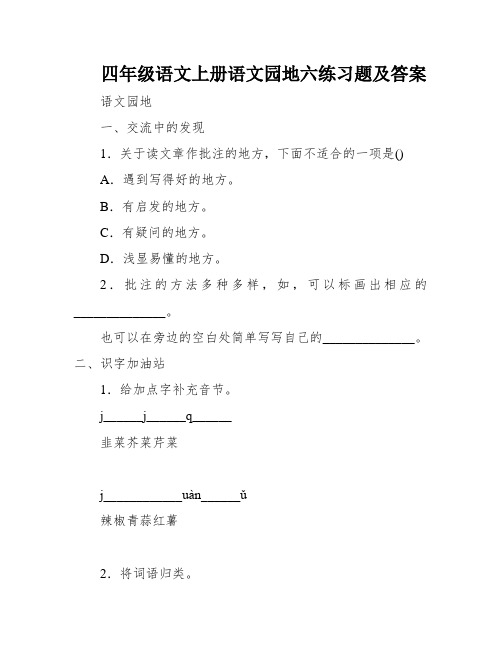 四年级语文上册语文园地六练习题及答案

语文园地

一、交流中的发现

1．关于读文章作批注的地方，下面不适合的一项是()

A．遇到写得好的地方。

B．有启发的地方。

C．有疑问的地方。

D．浅显易懂的地方。

2．批注的方法多种多样，如，可以标画出相应的______________。

也可以在旁边的空白处简单写写自己的______________。

二、识字加油站

1．给加点字补充音节。

j______j______q______

韭菜芥菜芹菜

j____________uàn______ǔ

辣椒青蒜红薯

2．将词语归类。